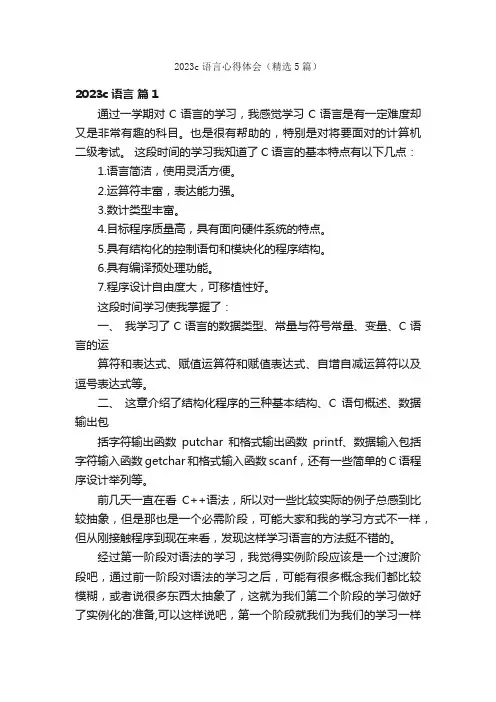 2023c 语言心得体会（精选 5 篇）

2023c 语言 篇 1

通过一学期对 C 语言的学习，我感觉学习 C 语言是有一定难度却又是非常有趣的科目。也是很有帮助的，特别是对将要面对的计算机二级考试。 这段时间的学习我知道了 C 语言的基本特点有以下几点：

1.语言简洁，使用灵活方便。

2.运算符丰富，表达能力强。

3.数计类型丰富。

4.目标程序质量高，具有面向硬件系统的特点。

5.具有结构化的控制语句和模块化的程序结构。

6.具有编译预处理功能。

7.程序设计自由度大，可移植性好。

这段时间学习使我掌握了：

一、 我学习了 C 语言的数据类型、常量与符号常量、变量、C 语言的运

算符和表达式、赋值运算符和赋值表达式、自增自减运算符以及逗号表达式等。

二、 这章介绍了结构化程序的三种基本结构、C 语句概述、数据输出包

括字符输出函数 putchar 和格式输出函数 printf、数据输入包括字符输入函数 getchar 和格式输入函数 scanf，还有一些简单的 C 语程序设计举列等。

前几天一直在看 C++语法，所以对一些比较实际的例子总感到比较抽象，但是那也是一个必需阶段，可能大家和我的学习方式不一样，但从刚接触程序到现在来看，发现这样学习语言的方法挺不错的。

经过第一阶段对语法的学习，我觉得实例阶段应该是一个过渡阶段吧，通过前一阶段对语法的学习之后，可能有很多概念我们都比较模糊，或者说很多东西太抽象了，这就为我们第二个阶段的学习做好了实例化的准备,可以这样说吧，第一个阶段就我们为我们的学习一样